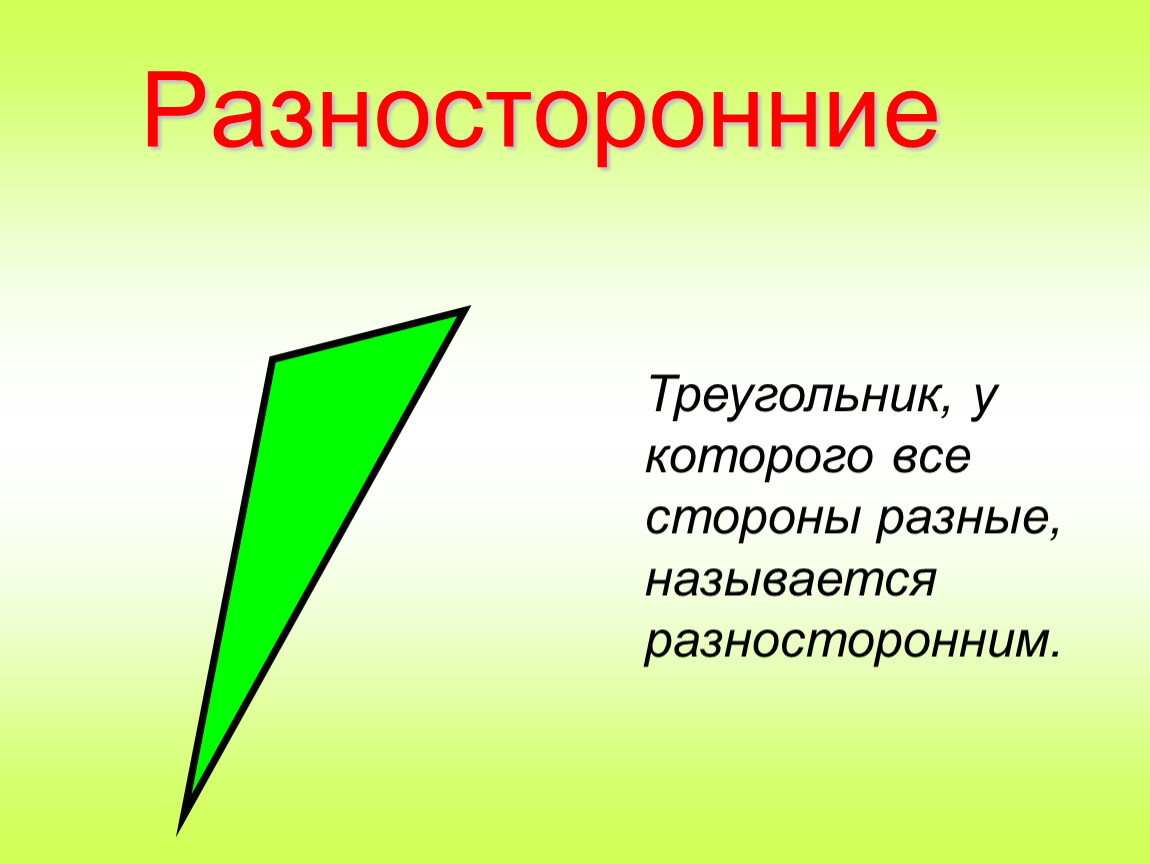 Разносторонние

Треугольник, у которого все стороны разные, называется разносторонним.